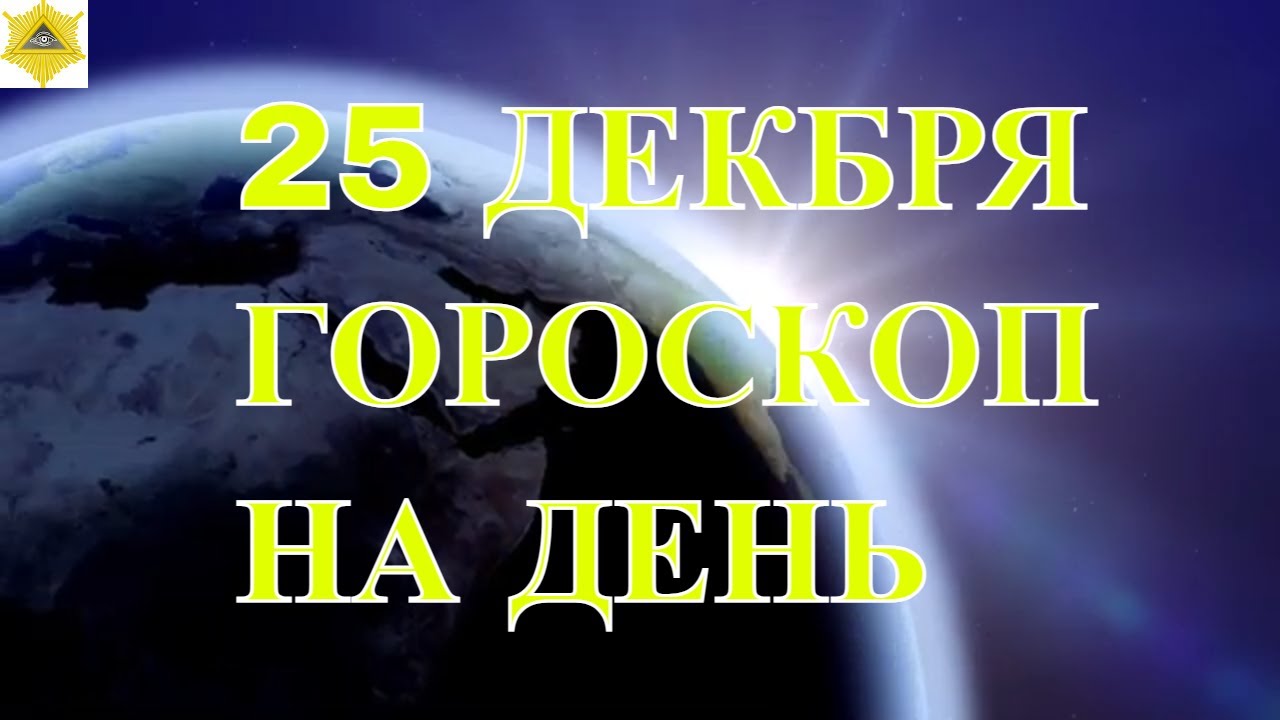 25 ДЕКБРЯ ГОРОСКОП НА ДЕНЬ